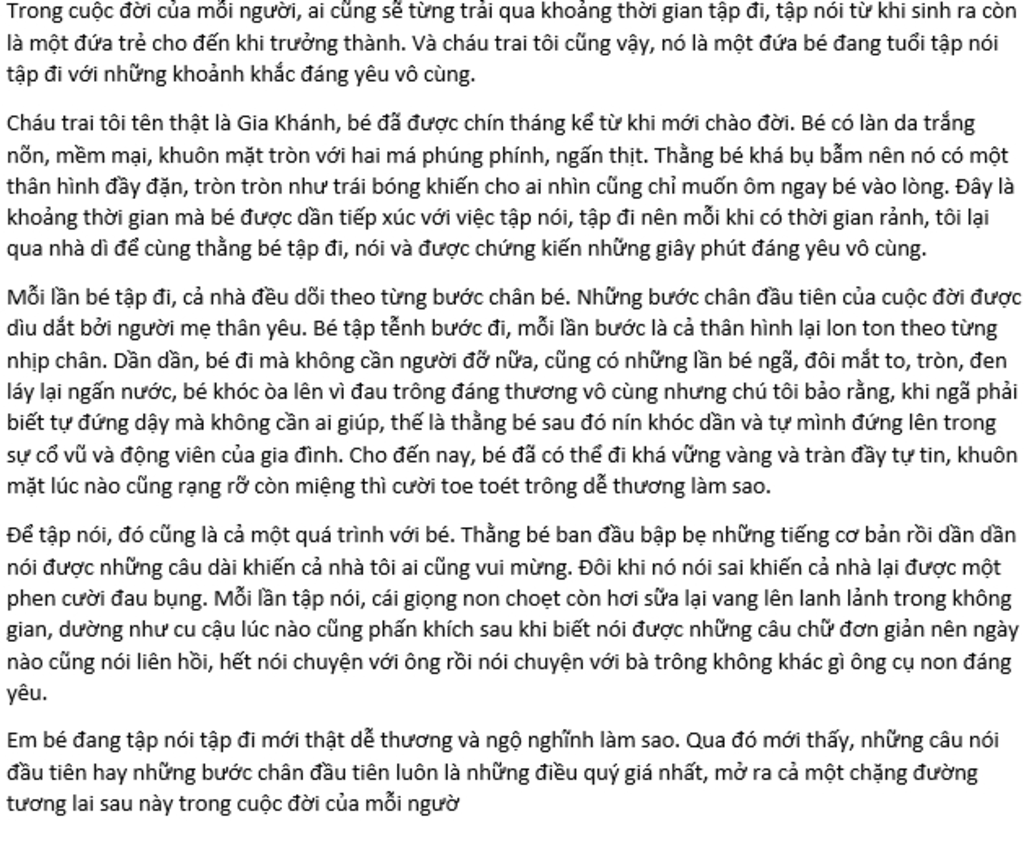 Trong cuộc đời của mỗi người, ai cũng sẽ từng trải qua khoảng thời gian tập đi, tập nói từ khi sinh ra còn là một đứa trẻ cho đến khi trưởng thành. Và cháu trai tôi cũng vậy, nó là một đứa bé đang tuổi tập nói tập đi với những khoảnh khắc đáng yêu vô cùng.

Cháu trai tôi tên thật là Gia Khánh, bé đã được chín tháng kể từ khi mới chào đời. Bé có làn da trắng nõn, mềm mại, khuôn mặt tròn với hai má phúng phính, ngấn thịt. Thằng bé khá bụ bẫm nên nó có một thân hình đầy đặn, tròn tròn như trái bóng khiến cho ai nhìn cũng chỉ muốn ôm ngay bé vào lòng. Đây là khoảng thời gian mà bé được dần tiếp xúc với việc tập nói, tập đi nên mỗi khi có thời gian rảnh, tôi lại qua nhà dì để cùng thằng bé tập đi, nói và được chứng kiến những giây phút đáng yêu vô cùng.

Mỗi lần bé tập đi, cả nhà đều dõi theo từng bước chân bé. Những bước chân đầu tiên của cuộc đời được dìu dắt bởi người mẹ thân yêu. Bé tập tễnh bước đi, mỗi lần bước là cả thân hình lại lon ton theo từng nhịp chân. Dần dần, bé đi mà không cần người đỡ nữa, cũng có những lần bé ngã, đôi mắt to, tròn, đen láy lại ngấn nước, bé khóc òa lên vì đau trông đáng thương vô cùng nhưng chú tôi bảo rằng, khi ngã phải biết tự đứng dậy mà không cần ai giúp, thế là thằng bé sau đó nín khóc dần và tự mình đứng lên trong sự cổ vũ và động viên của gia đình. Cho đến nay, bé đã có thể đi khá vững vàng và tràn đầy tự tin, khuôn mặt lúc nào cũng rạng rỡ còn miệng thì cười toe toét trông dễ thương làm sao.

Để tập nói, đó cũng là cả một quá trình với bé. Thằng bé ban đầu bập bẹ những tiếng cơ bản rồi dần dần nói được những câu dài khiến cả nhà tôi ai cũng vui mừng. Đôi khi nó nói sai khiến cả nhà lại được một phen cười đau bụng. Mỗi lần tập nói, cái giọng non choẹt còn hơi sữa lại vang lên lanh lảnh trong không gian, dường như cu cậu lúc nào cũng phấn khích sau khi biết nói được những câu chữ đơn giản nên ngày nào cũng nói liên hồi, hết nói chuyện với ông rồi nói chuyện với bà trông không khác gì ông cụ non đáng yêu.

Em bé đang tập nói tập đi mới thật dễ thương và ngộ nghĩnh làm sao. Qua đó mới thấy, những câu nói đầu tiên hay những bước chân đầu tiên luôn là những điều quý giá nhất, mở ra cả một chặng đường tương lai sau này trong cuộc đời của mỗi ngườ